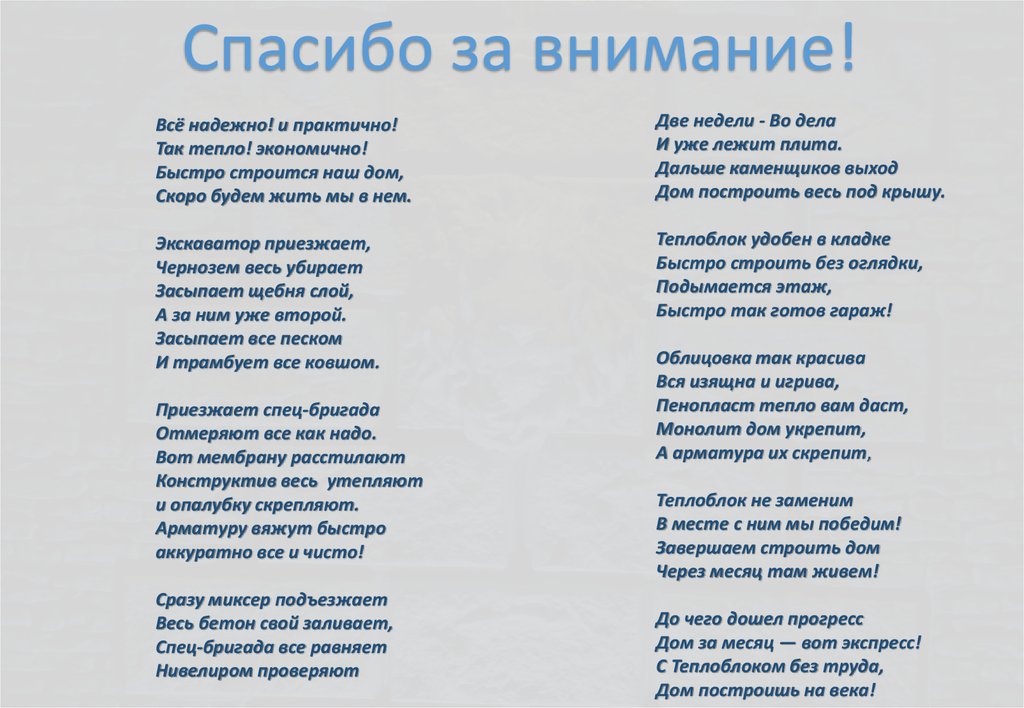 Спасибо за внимание!

Всё надежно! и практично!
Так тепло! экономично!
Быстро строится наш дом,
Скоро будем жить мы в нем.

Экскаватор приезжает,
Чернозем весь убирает
Засыпает щебня слой,
А за ним уже второй.
Засыпает все песком
И трамбует все ковшом.

Приезжает спец-бригада
Отмеряют все как надо.
Вот мембрану расстилают
Конструктив весь утепляют
и опалубку скрепляют.
Арматуру вяжут быстро
аккуратно все и чисто!

Сразу миксер подъезжает
Весь бетон свой заливает,
Спец-бригада все равняет
Нивелиром проверяют

Две недели - Во дела
И уже лежит плита.
Дальше каменщиков выход
Дом построить весь под крышу.

Теплоблок удобен в кладке
Быстро строить без оглядки,
Подымается этаж,
Быстро так готов гараж!

Облицовка так красива
Вся изящна и игрива,
Пенопласт тепло вам даст,
Монолит дом укрепит,
А арматура их скрепит,

Теплоблок не заменим
В месте с ним мы победим!
Завершаем строить дом
Через месяц там живем!

До чего дошел прогресс
Дом за месяц — вот экспресс!
С Теплоблоком без труда,
Дом построишь на века!